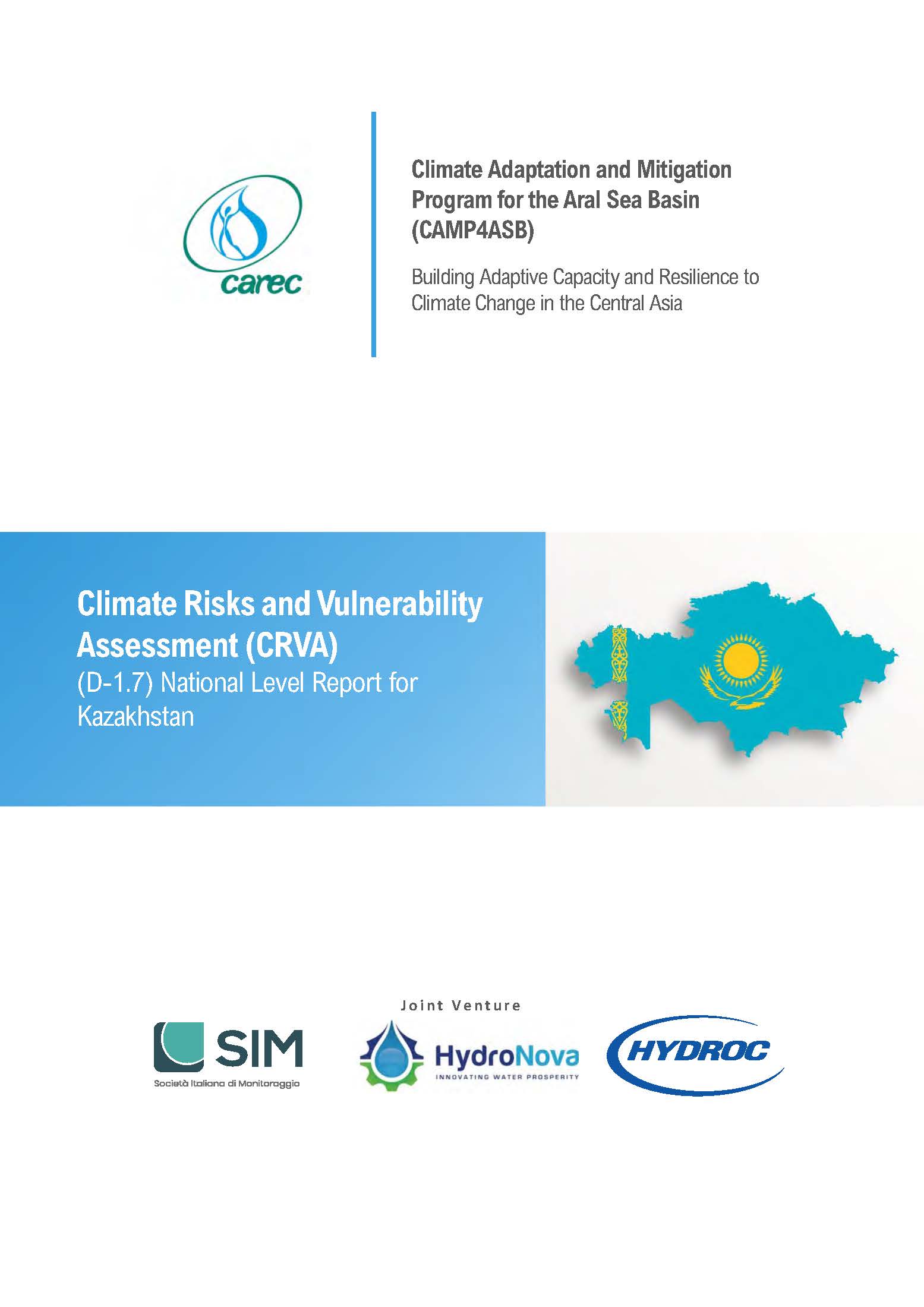 carec

Climate Adaptation and Mitigation Program for the Aral Sea Basin (CAMP4ASB)

Building Adaptive Capacity and Resilience to Climate Change in the Central Asia

Climate Risks and Vulnerability Assessment (CRVA)
(D-1.7) National Level Report for Kazakhstan

Joint Venture

SIM
Società Italiana di Monitoraggio

HydroNova
INNOVATING WATER PROSPERITY

HYDROC